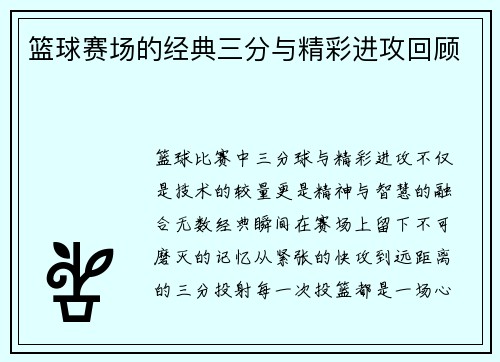 篮球赛场的经典三分与精彩进攻回顾

篮球比赛中三分球与精彩进攻不仅是技术的较量更是精神与智慧的融合无数经典瞬间在赛场上留下不可磨灭的记忆从紧张的快攻到远距离的三分投射每一次投篮都是一场心